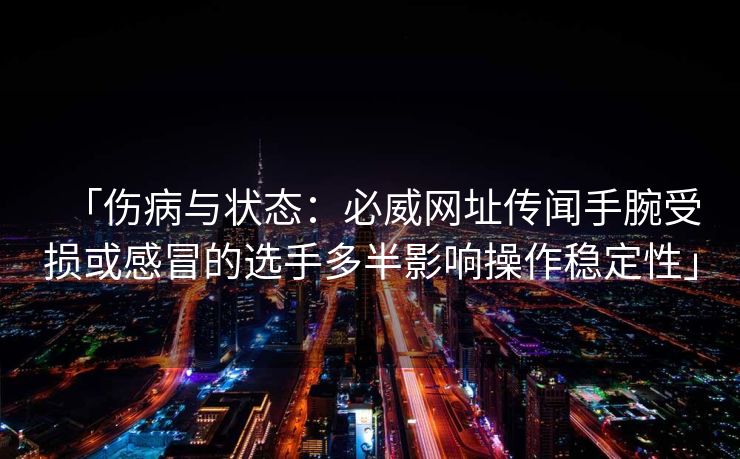 「伤病与状态：必威网址传闻手腕受损或感冒的选手多半影响操作稳定性」